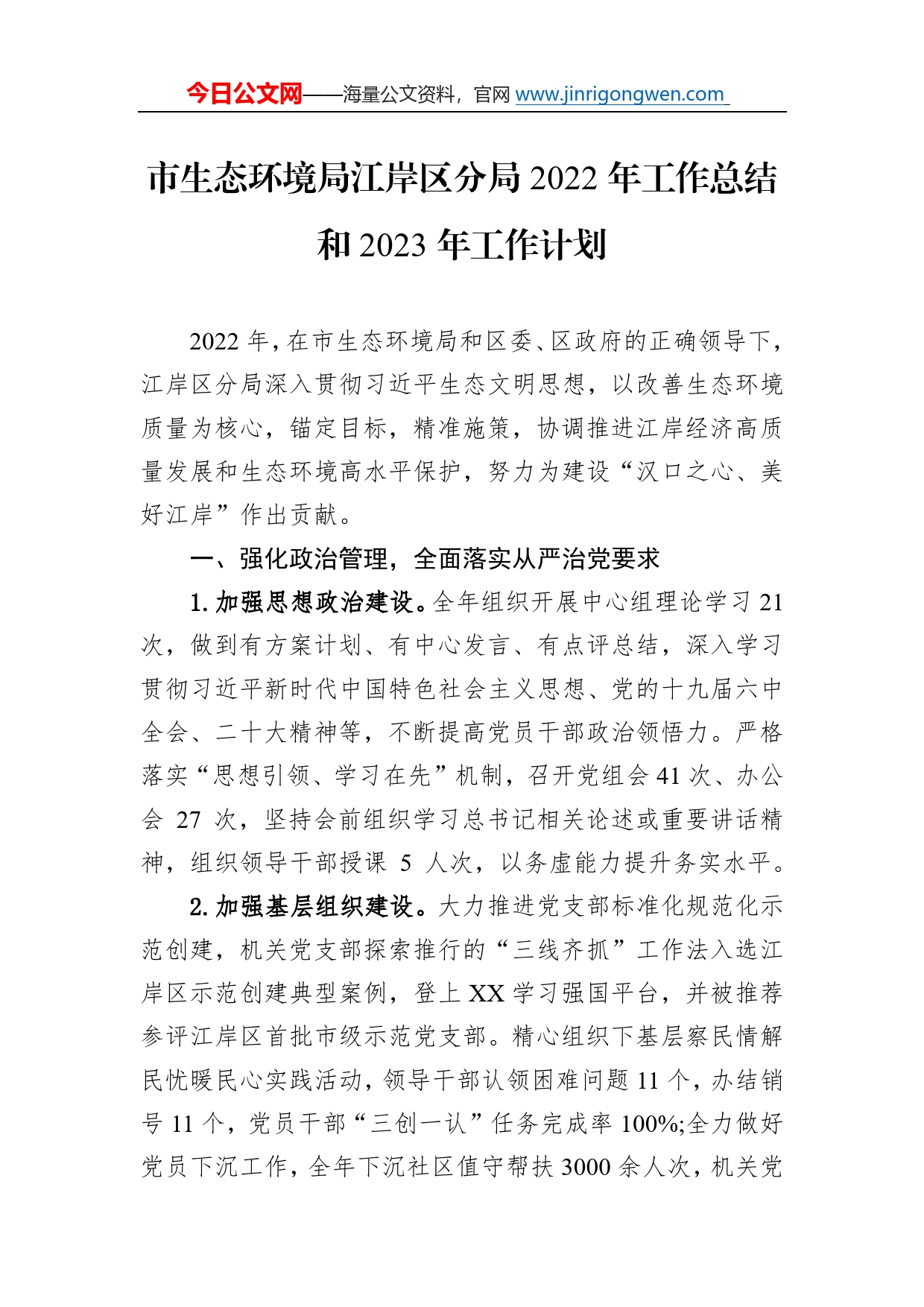 今日公文网——海量公文资料，官网 www.jinrigongwen.com

市生态环境局江岸区分局 2022 年工作总结和 2023 年工作计划

2022 年，在市生态环境局和区委、区政府的正确领导下，江岸区分局深入贯彻习近平生态文明思想，以改善生态环境质量为核心，锚定目标，精准施策，协调推进江岸经济高质量发展和生态环境高水平保护，努力为建设“汉口之心、美好江岸”作出贡献。

一、强化政治管理，全面落实从严治党要求

1. 加强思想政治建设。全年组织开展中心组理论学习 21 次，做到有方案计划、有中心发言、有点评总结，深入学习贯彻习近平新时代中国特色社会主义思想、党的十九届六中全会、二十大精神等，不断提高党员干部政治领悟力。严格落实“思想引领、学习在先”机制，召开党组会 41 次、办公会 27 次，坚持会前组织学习总书记相关论述或重要讲话精神，组织领导干部授课 5 人次，以务虚能力提升务实水平。

2. 加强基层组织建设。大力推进党支部标准化规范化示范创建，机关党支部探索推行的“三线齐抓”工作法入选江岸区示范创建典型案例，登上 XX 学习强国平台，并被推荐参评江岸区首批市级示范党支部。精心组织下基层察民情解民忧暖民心实践活动，领导干部认领困难问题 11 个，办结销号 11 个，党员干部“三创一认”任务完成率 100%;全力做好党员下沉工作，全年下沉社区值守帮扶 3000 余人次，机关党